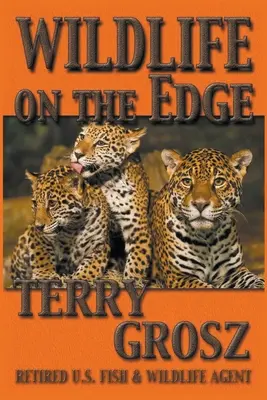 WILDLIFE ON THE EDGE

TERRY GROSZ

RETIRED U.S. FISH & WILDLIFE AGENT